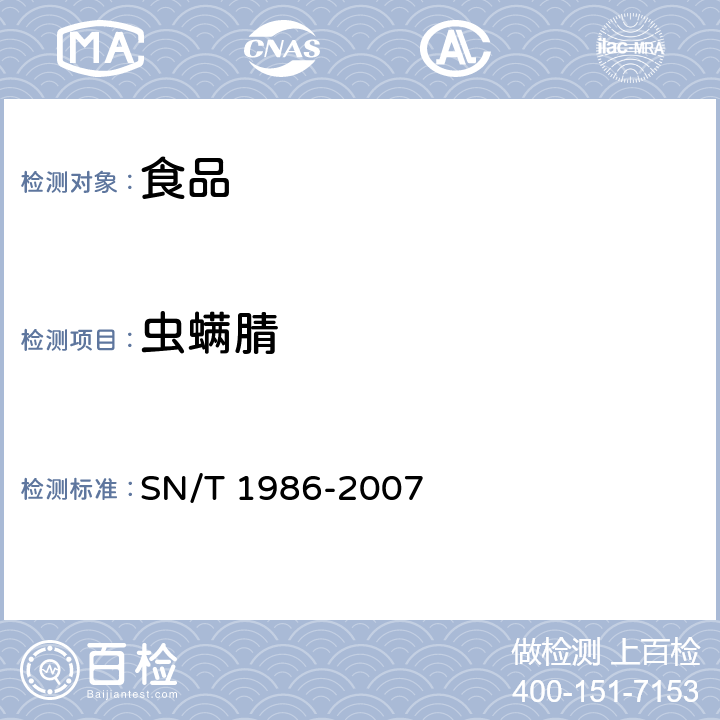 MA CNAS AL ilac-MRA

检测对象：食品

检测项目：虫螨腈

检测标准：SN/T 1986-2007

百检
Baijiantest.com

做检测 上百检
400-151-7153